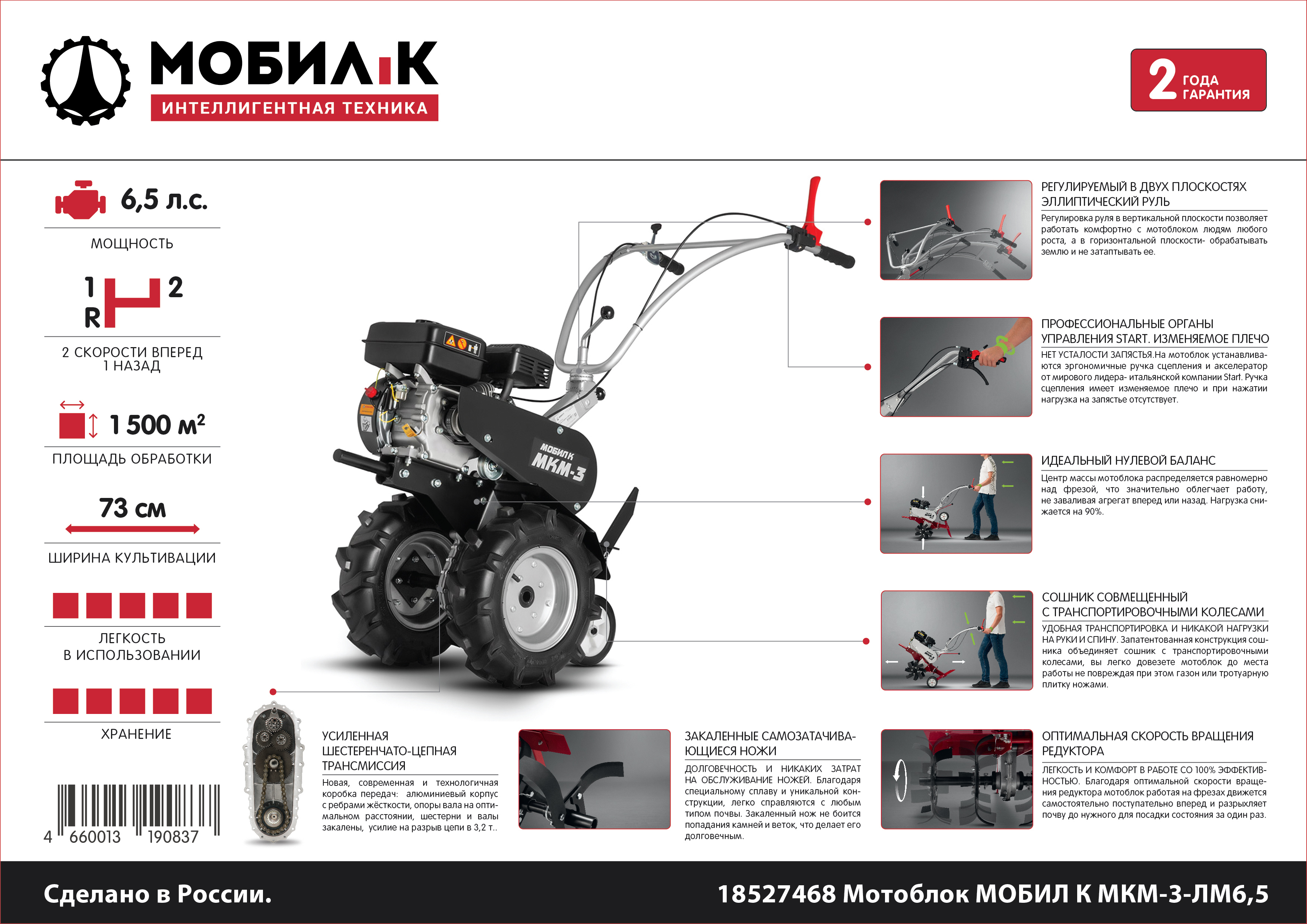 МОБИЛ К
ИНТЕЛЛИГЕНТНАЯ ТЕХНИКА

2 ГОДА ГАРАНТИЯ

6,5 л.с.
МОЩНОСТЬ

1 2
R
2 СКОРОСТИ ВПЕРЕД
1 НАЗАД

1 500 м²
ПЛОЩАДЬ ОБРАБОТКИ

73 см
ШИРИНА КУЛЬТИВАЦИИ

ЛЕГКОСТЬ
В ИСПОЛЬЗОВАНИИ

ХРАНЕНИЕ

4 660013 190837

МОБИЛ К
МКМ-3

РЕГУЛИРУЕМЫЙ В ДВУХ ПЛОСКОСТЯХ ЭЛЛИПТИЧЕСКИЙ РУЛЬ
Регулировка руля в вертикальной плоскости позволяет работать комфортно с мотоблоком людям любого роста, а в горизонтальной плоскости- обрабатывать землю и не затаптывать ее.

ПРОФЕССИОНАЛЬНЫЕ ОРГАНЫ УПРАВЛЕНИЯ START. ИЗМЕНЯЕМОЕ ПЛЕЧО
НЕТ УСТАЛОСТИ ЗАПЯСТЬЯ.На мотоблок устанавливаются эргономичные ручка сцепления и акселератор от мирового лидера- итальянской компании Start. Ручка сцепления имеет изменяемое плечо и при нажатии нагрузка на запястье отсутствует.

ИДЕАЛЬНЫЙ НУЛЕВОЙ БАЛАНС
Центр массы мотоблока распределяется равномерно над фрезой, что значительно облегчает работу, не заваливая агрегат вперед или назад. Нагрузка снижается на 90%.

СОШНИК СОВМЕЩЕННЫЙ С ТРАНСПОРТИРОВОЧНЫМИ КОЛЕСАМИ
УДОБНАЯ ТРАНСПОРТИРОВКА И НИКАКОЙ НАГРУЗКИ НА РУКИ И СПИНУ. Запатентованная конструкция сошника объединяет сошник с транспортировочными колесами, вы легко довезете мотоблок до места работы не повреждая при этом газон или тротуарную плитку ножами.

УСИЛЕННАЯ ШЕСТЕРЕНЧАТО-ЦЕПНАЯ ТРАНСМИССИЯ
Новая, современная и технологичная коробка передач: алюминиевый корпус с ребрами жёсткости, опоры вала на оптимальном расстоянии, шестерни и валы закалены, усилие на разрыв цепи в 3,2 т..

ЗАКАЛЕННЫЕ САМОЗАТАЧИВАЮЩИЕСЯ НОЖИ
ДОЛГОВЕЧНОСТЬ И НИКАКИХ ЗАТРАТ НА ОБСЛУЖИВАНИЕ НОЖЕЙ. Благодаря специальному сплаву и уникальной конструкции, легко справляются с любым типом почвы. Закаленный нож не боится попадания камней и веток, что делает его долговечным.

ОПТИМАЛЬНАЯ СКОРОСТЬ ВРАЩЕНИЯ РЕДУКТОРА
ЛЕГКОСТЬ И КОМФОРТ В РАБОТЕ СО 100% ЭФФЕКТИВНОСТЬЮ. Благодаря оптимальной скорости вращения редуктора мотоблок работая на фрезах движется самостоятельно поступательно вперед и разрыхляет почву до нужного для посадки состояния за один раз.

Сделано в России.
18527468 Мотоблок МОБИЛ К МКМ-3-ЛМ6,5